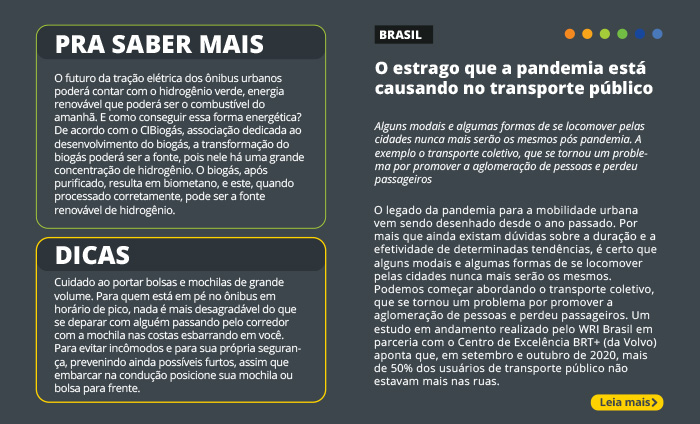 PRA SABER MAIS

O futuro da tração elétrica dos ônibus urbanos poderá contar com o hidrogênio verde, energia renovável que poderá ser o combustível do amanhã. E como conseguir essa forma energética? De acordo com o CIBiogás, associação dedicada ao desenvolvimento do biogás, a transformação do biogás poderá ser a fonte, pois nele há uma grande concentração de hidrogênio. O biogás, após purificado, resulta em biometano, e este, quando processado corretamente, pode ser a fonte renovável de hidrogênio.

DICAS

Cuidado ao portar bolsas e mochilas de grande volume. Para quem está em pé no ônibus em horário de pico, nada é mais desagradável do que se deparar com alguém passando pelo corredor com a mochila nas costas esbarrando em você. Para evitar incômodos e para sua própria segurança, prevenindo ainda possíveis furtos, assim que embarcar na condução posicione sua mochila ou bolsa para frente.

BRASIL

O estrago que a pandemia está causando no transporte público

Alguns modais e algumas formas de se locomover pelas cidades nunca mais serão os mesmos pós pandemia. A exemplo o transporte coletivo, que se tornou um problema por promover a aglomeração de pessoas e perdeu passageiros

O legado da pandemia para a mobilidade urbana vem sendo desenhado desde o ano passado. Por mais que ainda existam dúvidas sobre a duração e a efetividade de determinadas tendências, é certo que alguns modais e algumas formas de se locomover pelas cidades nunca mais serão os mesmos. Podemos começar abordando o transporte coletivo, que se tornou um problema por promover a aglomeração de pessoas e perdeu passageiros. Um estudo em andamento realizado pelo WRI Brasil em parceria com o Centro de Excelência BRT+ (da Volvo) aponta que, em setembro e outubro de 2020, mais de 50% dos usuários de transporte público não estavam mais nas ruas.

Leia mais